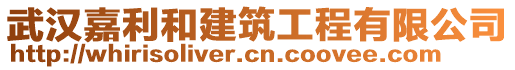 武汉嘉利和建筑工程有限公司
http://whirisoliver.cn.coovee.com